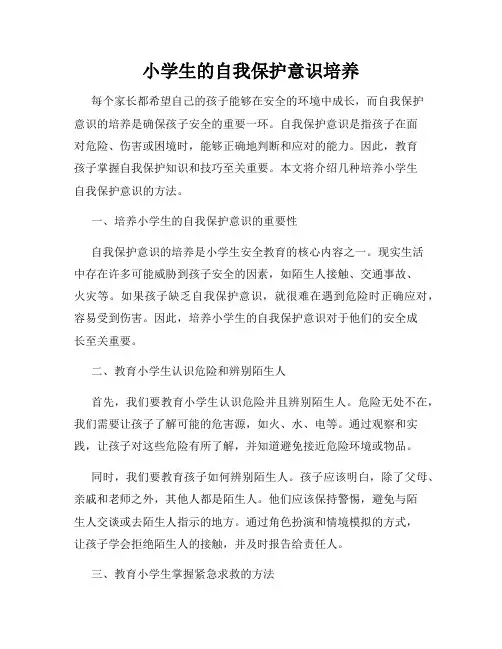 小学生的自我保护意识培养

每个家长都希望自己的孩子能够在安全的环境中成长，而自我保护意识的培养是确保孩子安全的重要一环。自我保护意识是指孩子在面对危险、伤害或困境时，能够正确地判断和应对的能力。因此，教育孩子掌握自我保护知识和技巧至关重要。本文将介绍几种培养小学生自我保护意识的方法。

一、培养小学生的自我保护意识的重要性

自我保护意识的培养是小学生安全教育的核心内容之一。现实生活中存在许多可能威胁到孩子安全的因素，如陌生人接触、交通事故、火灾等。如果孩子缺乏自我保护意识，就很难在遇到危险时正确应对，容易受到伤害。因此，培养小学生的自我保护意识对于他们的安全成长至关重要。

二、教育小学生认识危险和辨别陌生人

首先，我们要教育小学生认识危险并且辨别陌生人。危险无处不在，我们需要让孩子了解可能的危害源，如火、水、电等。通过观察和实践，让孩子对这些危险有所了解，并知道避免接近危险环境或物品。

同时，我们要教育孩子如何辨别陌生人。孩子应该明白，除了父母、亲戚和老师之外，其他人都是陌生人。他们应该保持警惕，避免与陌生人交谈或去陌生人指示的地方。通过角色扮演和情境模拟的方式，让孩子学会拒绝陌生人的接触，并及时报告给责任人。

三、教育小学生掌握紧急求救的方法